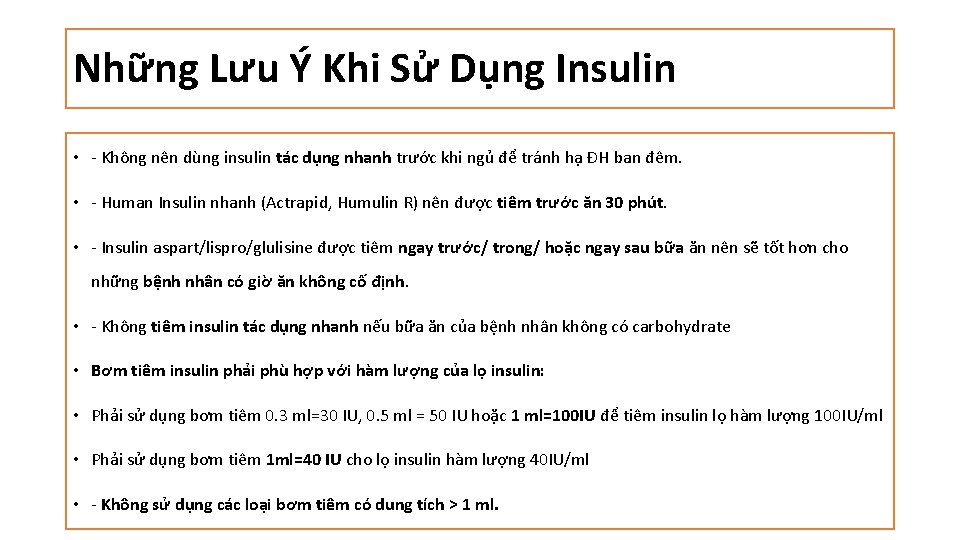 Những Lưu Ý Khi Sử Dụng Insulin

• - Không nên dùng insulin tác dụng nhanh trước khi ngủ để tránh hạ ĐH ban đêm.

• - Human Insulin nhanh (Actrapid, Humulin R) nên được tiêm trước ăn 30 phút.

• - Insulin aspart/lispro/glulisine được tiêm ngay trước/ trong/ hoặc ngay sau bữa ăn nên sẽ tốt hơn cho những bệnh nhân có giờ ăn không cố định.

• - Không tiêm insulin tác dụng nhanh nếu bữa ăn của bệnh nhân không có carbohydrate

• Bơm tiêm insulin phải phù hợp với hàm lượng của lọ insulin:

• Phải sử dụng bơm tiêm 0.3 ml=30 IU, 0.5 ml = 50 IU hoặc 1 ml=100IU để tiêm insulin lọ hàm lượng 100IU/ml

• Phải sử dụng bơm tiêm 1ml=40 IU cho lọ insulin hàm lượng 40IU/ml

• - Không sử dụng các loại bơm tiêm có dung tích > 1 ml.